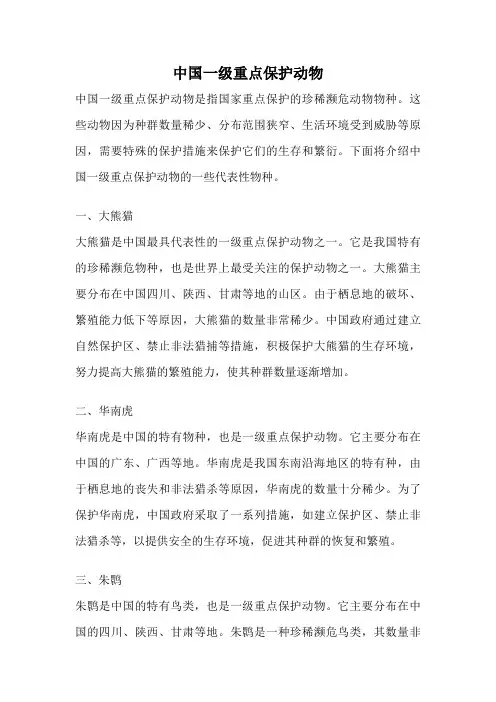 中国一级重点保护动物

中国一级重点保护动物是指国家重点保护的珍稀濒危动物物种。这些动物因为种群数量稀少、分布范围狭窄、生活环境受到威胁等原因，需要特殊的保护措施来保护它们的生存和繁衍。下面将介绍中国一级重点保护动物的一些代表性物种。

一、大熊猫

大熊猫是中国最具代表性的一级重点保护动物之一。它是我国特有的珍稀濒危物种，也是世界上最受关注的保护动物之一。大熊猫主要分布在中国四川、陕西、甘肃等地的山区。由于栖息地的破坏、繁殖能力低下等原因，大熊猫的数量非常稀少。中国政府通过建立自然保护区、禁止非法猎捕等措施，积极保护大熊猫的生存环境，努力提高大熊猫的繁殖能力，使其种群数量逐渐增加。

二、华南虎

华南虎是中国的特有物种，也是一级重点保护动物。它主要分布在中国的广东、广西等地。华南虎是我国东南沿海地区的特有种，由于栖息地的丧失和非法猎杀等原因，华南虎的数量十分稀少。为了保护华南虎，中国政府采取了一系列措施，如建立保护区、禁止非法猎杀等，以提供安全的生存环境，促进其种群的恢复和繁殖。

三、朱鹮

朱鹮是中国的特有鸟类，也是一级重点保护动物。它主要分布在中国的四川、陕西、甘肃等地。朱鹮是一种珍稀濒危鸟类，其数量非